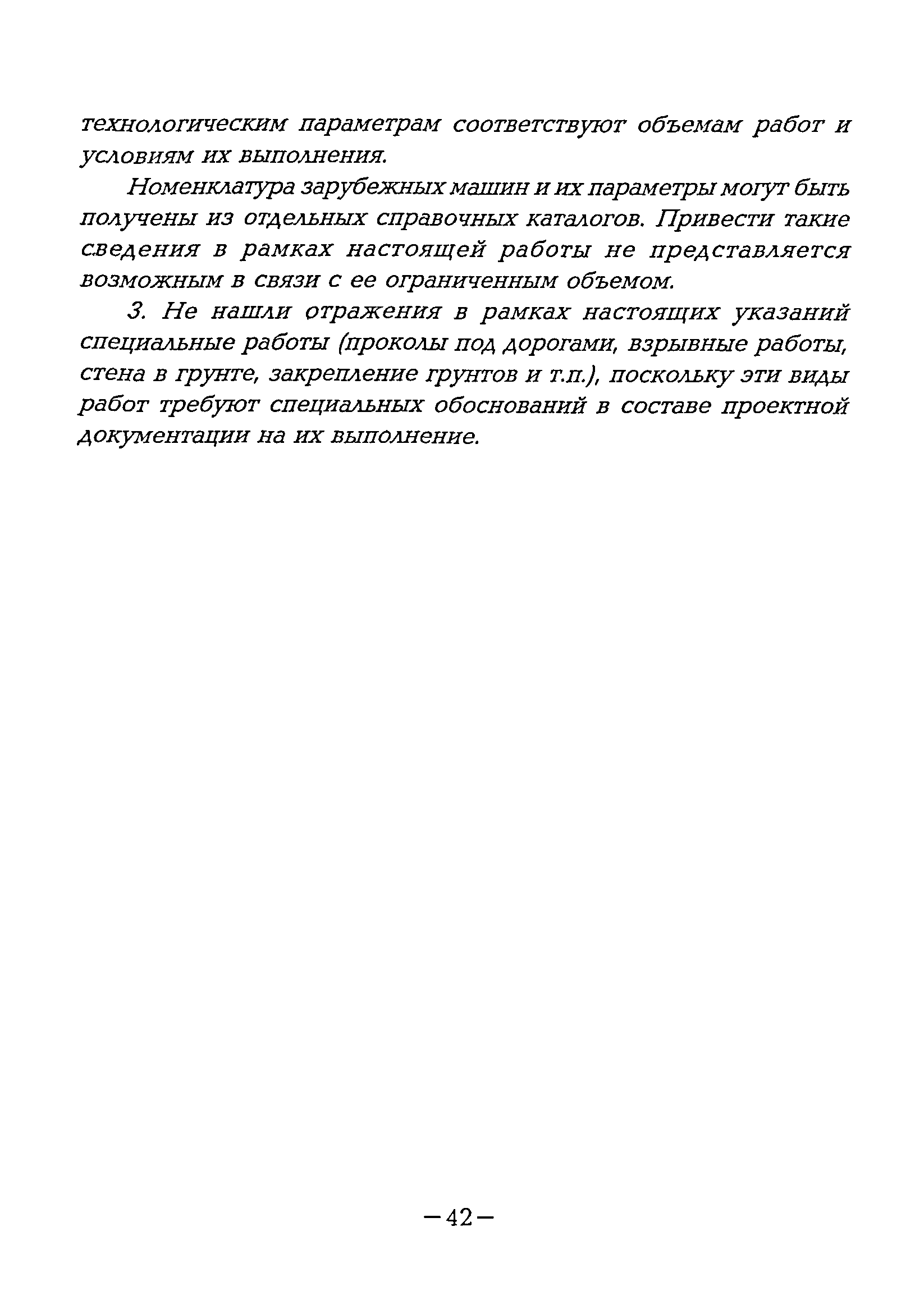 технологическим параметрам соответствуют объемам работ и условиям их выполнения.

Номенклатура зарубежных машин и их параметры могут быть получены из отдельных справочных каталогов. Привести такие сведения в рамках настоящей работы не представляется возможным в связи с ее ограниченным объемом.

3. Не нашли отражения в рамках настоящих указаний специальные работы (проколы под дорогами, взрывные работы, стена в грунте, закрепление грунтов и т.п.), поскольку эти виды работ требуют специальных обоснований в составе проектной документации на их выполнение.

—42—